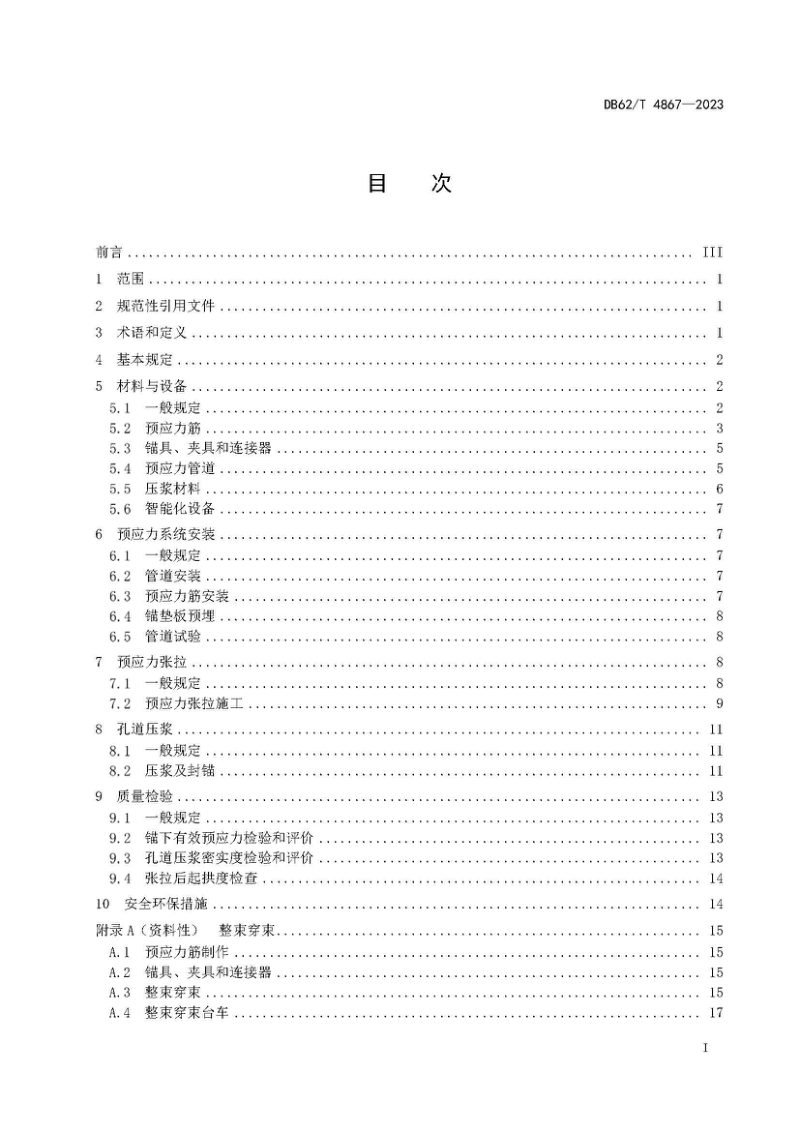 DB62/T 4867—2023

目　次

前言 III

1 范围 1

2 规范性引用文件 1

3 术语和定义 1

4 基本规定 2

5 材料与设备 2
5.1 一般规定 2
5.2 预应力筋 3
5.3 锚具、夹具和连接器 5
5.4 预应力管道 5
5.5 压浆材料 6
5.6 智能化设备 7

6 预应力系统安装 7
6.1 一般规定 7
6.2 管道安装 7
6.3 预应力筋安装 7
6.4 锚垫板预埋 8
6.5 管道试验 8

7 预应力张拉 8
7.1 一般规定 8
7.2 预应力张拉施工 9

8 孔道压浆 11
8.1 一般规定 11
8.2 压浆及封锚 11

9 质量检验 13
9.1 一般规定 13
9.2 锚下有效预应力检验和评价 13
9.3 孔道压浆密实度检验和评价 13
9.4 张拉后起拱度检查 14

10 安全环保措施 14

附录A（资料性） 整束穿束 15
A.1 预应力筋制作 15
A.2 锚具、夹具和连接器 15
A.3 整束穿束 15
A.4 整束穿束台车 17

I